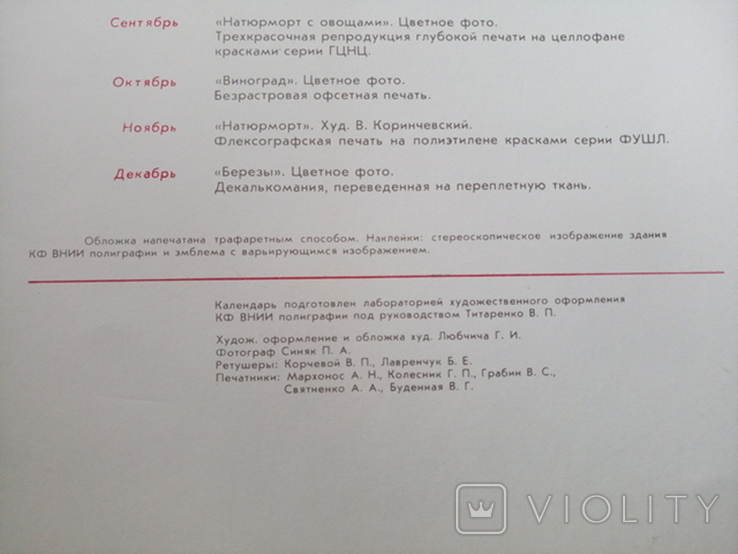 Сентябрь
«Натюрморт с овощами». Цветное фото.
Трехкрасочная репродукция глубокой печати на целлофане красками серии ГЦНЦ.

Октябрь
«Виноград». Цветное фото.
Безрастровая офсетная печать.

Ноябрь
«Натюрморт». Худ. В. Коринчевский.
Флексографская печать на полиэтилене красками серии ФУШЛ.

Декабрь
«Березы». Цветное фото.
Декалькомания, переведенная на переплетную ткань.

Обложка напечатана трафаретным способом. Наклейки: стереоскопическое изображение здания КФ ВНИИ полиграфии и эмблема с варьирующимся изображением.

Календарь подготовлен лабораторией художественного оформления КФ ВНИИ полиграфии под руководством Титаренко В. П.

Худож. оформление и обложка худ. Любчича Г. И.
Фотограф Синяк П. А.
Ретушеры: Корчевой В. П., Лавренчук Б. Е.
Печатники: Мархонос А. Н., Колесник Г. П., Грабин В. С.,
Святненко А. А., Буденная В. Г.

VIOLITY